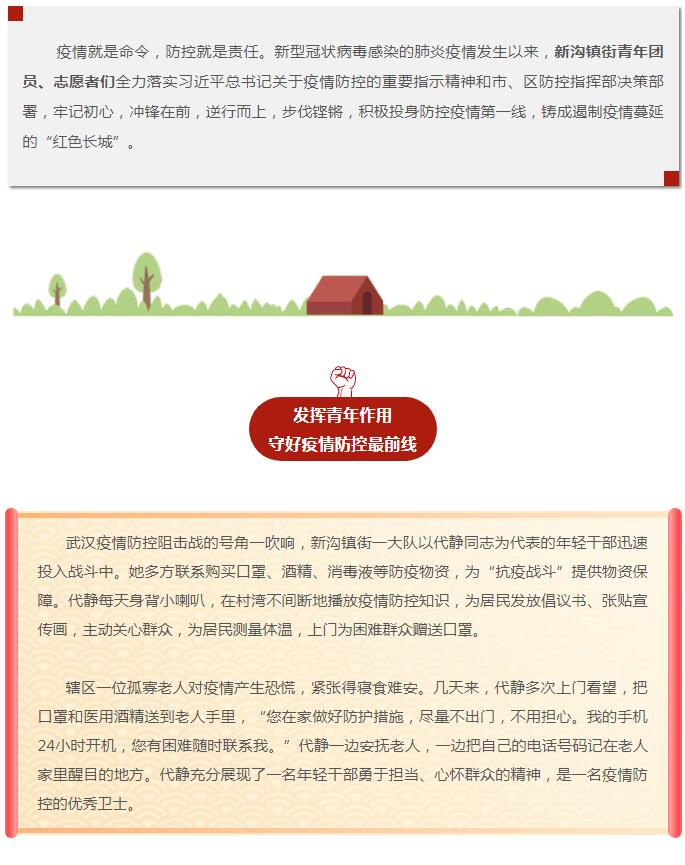 疫情就是命令，防控就是责任。新型冠状病毒感染的肺炎疫情发生以来，新沟镇街青年团员、志愿者们全力落实习近平总书记关于疫情防控的重要指示精神和市、区防控指挥部决策部署，牢记初心，冲锋在前，逆行而上，步伐铿锵，积极投身防控疫情第一线，铸成遏制疫情蔓延的“红色长城”。

发挥青年作用
守好疫情防控最前线

武汉疫情防控阻击战的号角一吹响，新沟镇街一大队以代静同志为代表的年轻干部迅速投入战斗中。她多方联系购买口罩、酒精、消毒液等防疫物资，为“抗疫战斗”提供物资保障。代静每天身背小喇叭，在村湾不间断地播放疫情防控知识，为居民发放倡议书、张贴宣传画，主动关心群众，为居民测量体温，上门为困难群众赠送口罩。

辖区一位孤寡老人对疫情产生恐慌，紧张得寝食难安。几天来，代静多次上门看望，把口罩和医用酒精送到老人手里，“您在家做好防护措施，尽量不出门，不用担心。我的手机24小时开机，您有困难随时联系我。”代静一边安抚老人，一边把自己的电话号码记在老人家里醒目的地方。代静充分展现了一名年轻干部勇于担当、心怀群众的精神，是一名疫情防控的优秀卫士。